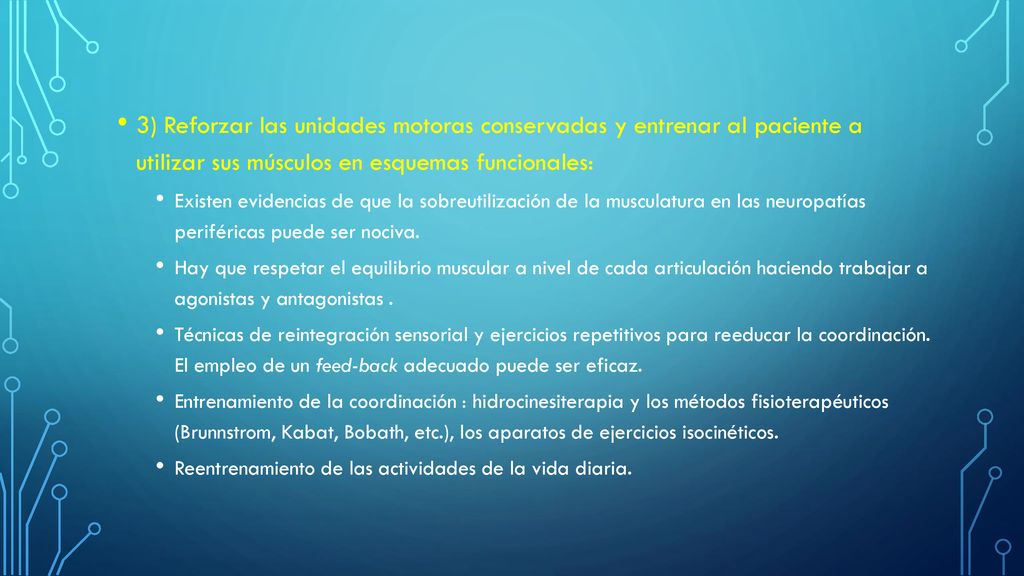 • 3) Reforzar las unidades motoras conservadas y entrenar al paciente a utilizar sus músculos en esquemas funcionales:

• Existen evidencias de que la sobreutilización de la musculatura en las neuropatías periféricas puede ser nociva.

• Hay que respetar el equilibrio muscular a nivel de cada articulación haciendo trabajar a agonistas y antagonistas .

• Técnicas de reintegración sensorial y ejercicios repetitivos para reeducar la coordinación. El empleo de un feed-back adecuado puede ser eficaz.

• Entrenamiento de la coordinación : hidrocinesiterapia y los métodos fisioterapéuticos (Brunnstrom, Kabat, Bobath, etc.), los aparatos de ejercicios isocinéticos.

• Reentrenamiento de las actividades de la vida diaria.